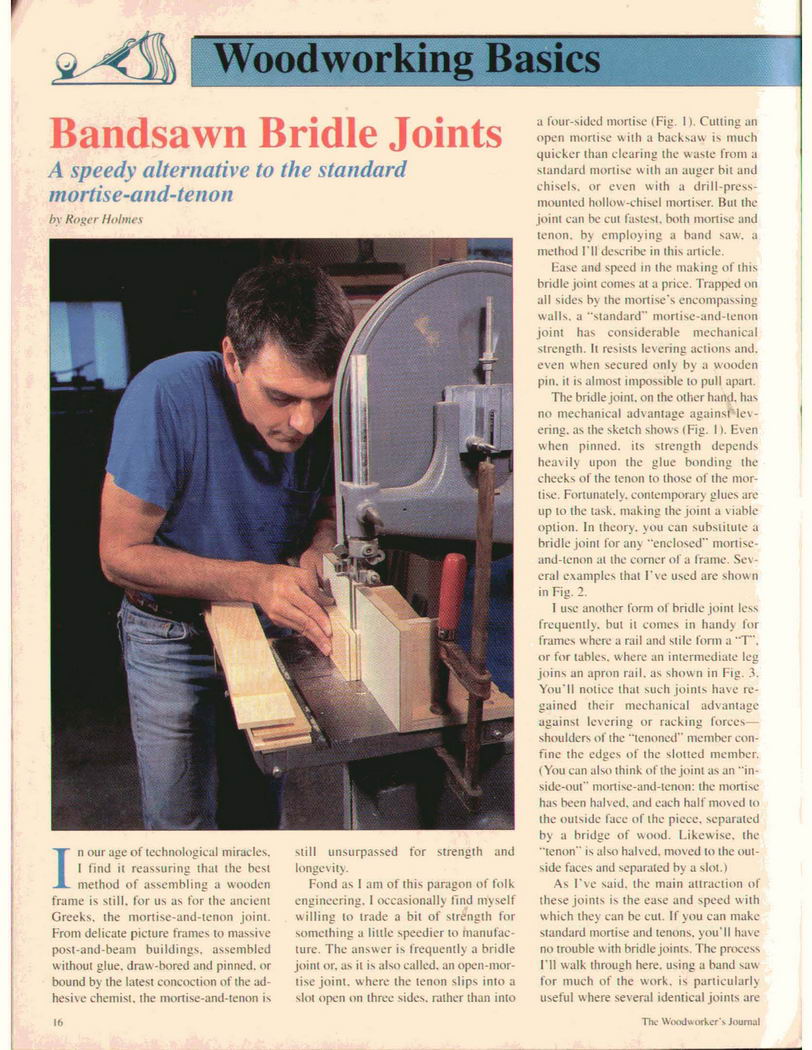 Woodworking Basics

Bandsawn Bridle Joints

A speedy alternative to the standard mortise-and-tenon

by Roger Holmes

In our age of technological miracles, I find it reassuring that the best method of assembling a wooden frame is still, for us as for the ancient Greeks, the mortise-and-tenon joint. From delicate picture frames to massive post-and-beam buildings, assembled without glue, draw-bored and pinned, or bound by the latest concoction of the adhesive chemist, the mortise-and-tenon is still unsurpassed for strength and longevity.

Fond as I am of this paragon of folk engineering, I occasionally find myself willing to trade a bit of strength for something a little speedier to manufacture. The answer is frequently a bridle joint or, as it is also called, an open-mortise joint, where the tenon slips into a slot open on three sides, rather than into a four-sided mortise (Fig. 1). Cutting an open mortise with a backsaw is much quicker than clearing the waste from a standard mortise with an auger bit and chisels, or even with a drill-press-mounted hollow-chisel mortiser. But the joint can be cut fastest, both mortise and tenon, by employing a band saw, a method I'll describe in this article.

Ease and speed in the making of this bridle joint comes at a price. Trapped on all sides by the mortise's encompassing walls, a "standard" mortise-and-tenon joint has considerable mechanical strength. It resists levering actions and, even when secured only by a wooden pin, it is almost impossible to pull apart.

The bridle joint, on the other hand, has no mechanical advantage against levering, as the sketch shows (Fig. 1). Even when pinned, its strength depends heavily upon the glue bonding the cheeks of the tenon to those of the mortise. Fortunately, contemporary glues are up to the task, making the joint a viable option. In theory, you can substitute a bridle joint for any "enclosed" mortise-and-tenon at the corner of a frame. Several examples that I've used are shown in Fig. 2.

I use another form of bridle joint less frequently, but it comes in handy for frames where a rail and stile form a "T", or for tables, where an intermediate leg joins an apron rail, as shown in Fig. 3. You'll notice that such joints have regained their mechanical advantage against levering or racking forces—shoulders of the "tenoned" member confine the edges of the slotted member. (You can also think of the joint as an "inside-out" mortise-and-tenon: the mortise has been halved, and each half moved to the outside face of the piece, separated by a bridge of wood. Likewise, the "tenon" is also halved, moved to the outside faces and separated by a slot.)

As I've said, the main attraction of these joints is the ease and speed with which they can be cut. If you can make standard mortise and tenons, you'll have no trouble with bridle joints. The process I'll walk through here, using a band saw for much of the work, is particularly useful where several identical joints are

16

The Woodworker's Journal